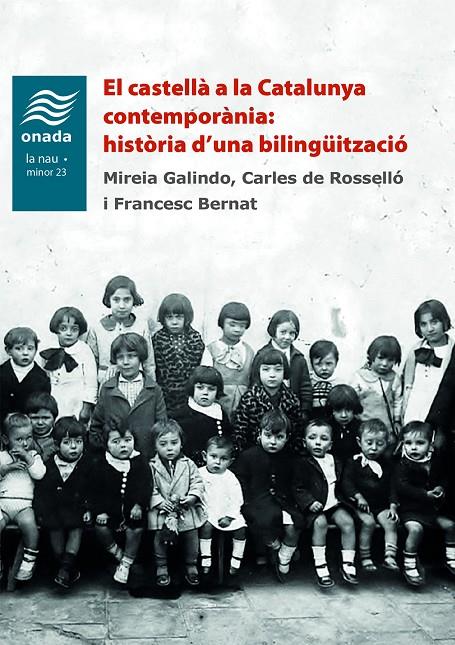 onada
la nau •
minor 23

El castellà a la Catalunya contemporània: història d'una bilingüització

Mireia Galindo, Carles de Rosselló i Francesc Bernat